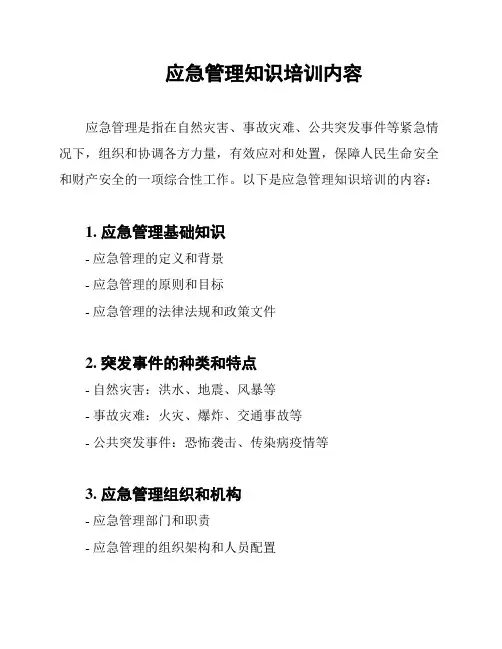 应急管理知识培训内容

应急管理是指在自然灾害、事故灾难、公共突发事件等紧急情况下，组织和协调各方力量，有效应对和处置，保障人民生命安全和财产安全的一项综合性工作。以下是应急管理知识培训的内容：

1. 应急管理基础知识
- 应急管理的定义和背景
- 应急管理的原则和目标
- 应急管理的法律法规和政策文件

2. 突发事件的种类和特点
- 自然灾害：洪水、地震、风暴等
- 事故灾难：火灾、爆炸、交通事故等
- 公共突发事件：恐怖袭击、传染病疫情等

3. 应急管理组织和机构
- 应急管理部门和职责
- 应急管理的组织架构和人员配置